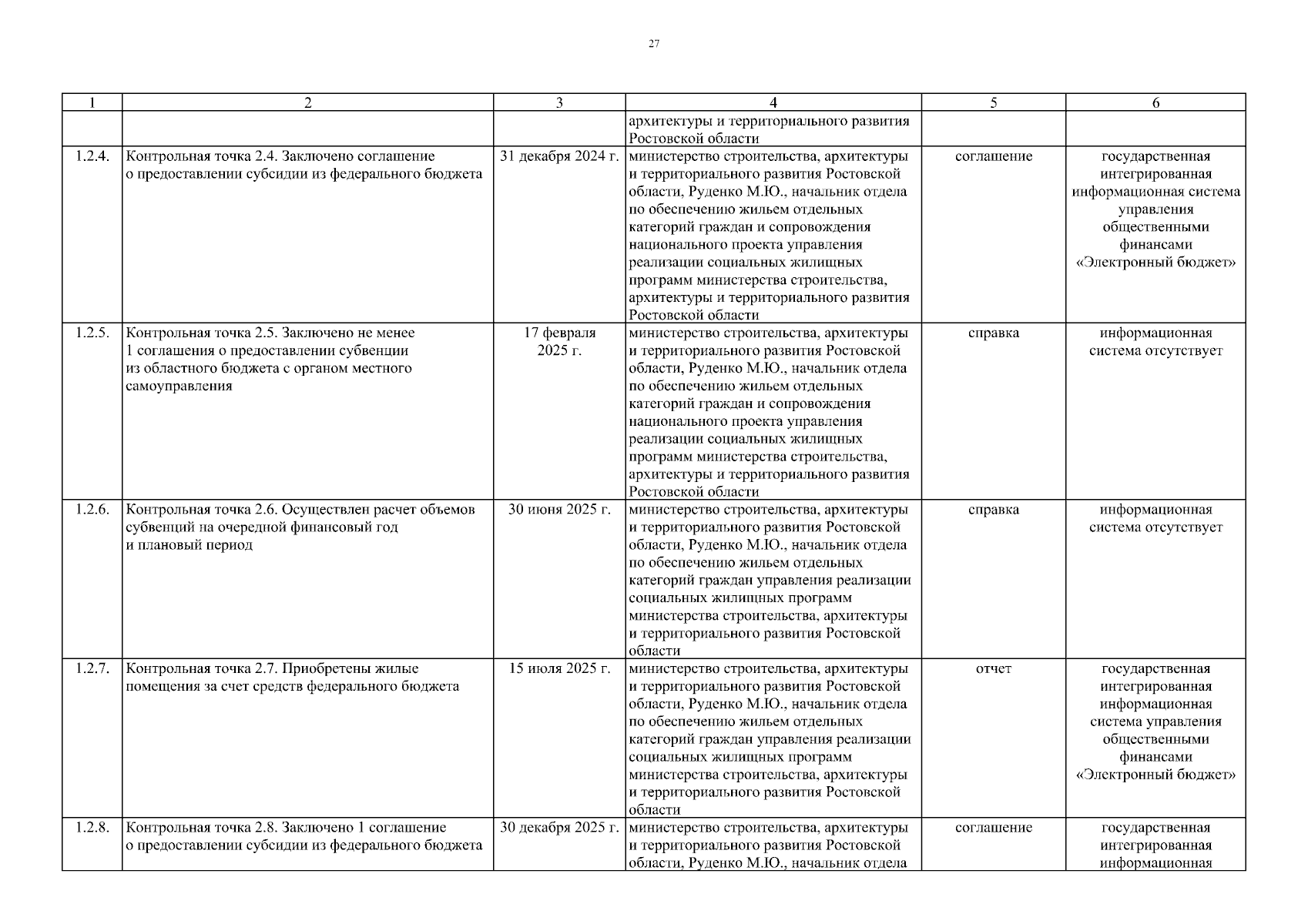 27

| 1 | 2 | 3 | 4 | 5 | 6 |
|---|---|---|---|---|---|
| | | | архитектуры и территориального развития Ростовской области | | |
| 1.2.4. | Контрольная точка 2.4. Заключено соглашение о предоставлении субсидии из федерального бюджета | 31 декабря 2024 г. | министерство строительства, архитектуры и территориального развития Ростовской области, Руденко М.Ю., начальник отдела по обеспечению жильем отдельных категорий граждан и сопровождения национального проекта управления реализации социальных жилищных программ министерства строительства, архитектуры и территориального развития Ростовской области | соглашение | государственная интегрированная информационная система управления общественными финансами «Электронный бюджет» |
| 1.2.5. | Контрольная точка 2.5. Заключено не менее 1 соглашения о предоставлении субвенции из областного бюджета с органом местного самоуправления | 17 февраля 2025 г. | министерство строительства, архитектуры и территориального развития Ростовской области, Руденко М.Ю., начальник отдела по обеспечению жильем отдельных категорий граждан и сопровождения национального проекта управления реализации социальных жилищных программ министерства строительства, архитектуры и территориального развития Ростовской области | справка | информационная система отсутствует |
| 1.2.6. | Контрольная точка 2.6. Осуществлен расчет объемов субвенций на очередной финансовый год и плановый период | 30 июня 2025 г. | министерство строительства, архитектуры и территориального развития Ростовской области, Руденко М.Ю., начальник отдела по обеспечению жильем отдельных категорий граждан управления реализации социальных жилищных программ министерства строительства, архитектуры и территориального развития Ростовской области | справка | информационная система отсутствует |
| 1.2.7. | Контрольная точка 2.7. Приобретены жилые помещения за счет средств федерального бюджета | 15 июля 2025 г. | министерство строительства, архитектуры и территориального развития Ростовской области, Руденко М.Ю., начальник отдела по обеспечению жильем отдельных категорий граждан управления реализации социальных жилищных программ министерства строительства, архитектуры и территориального развития Ростовской области | отчет | государственная интегрированная информационная система управления общественными финансами «Электронный бюджет» |
| 1.2.8. | Контрольная точка 2.8. Заключено 1 соглашение о предоставлении субсидии из федерального бюджета | 30 декабря 2025 г. | министерство строительства, архитектуры и территориального развития Ростовской области, Руденко М.Ю., начальник отдела | соглашение | государственная интегрированная информационная |